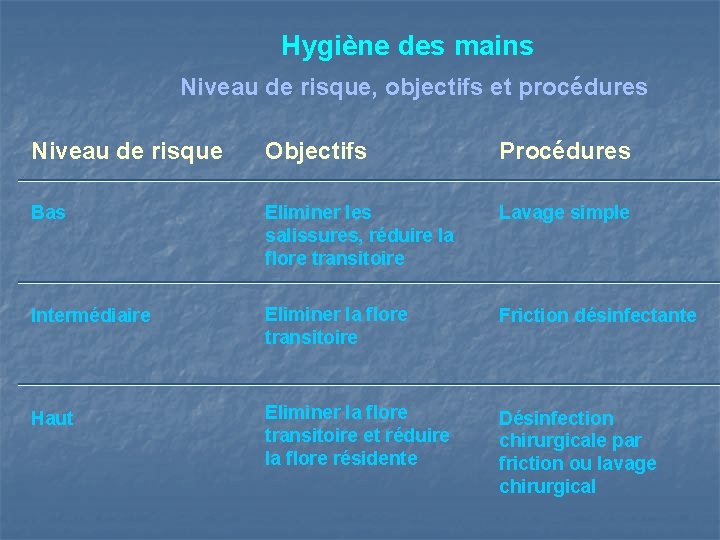 Hygiène des mains

Niveau de risque, objectifs et procédures

| Niveau de risque | Objectifs | Procédures |
|---|---|---|
| Bas | Eliminer les salissures, réduire la flore transitoire | Lavage simple |
| Intermédiaire | Eliminer la flore transitoire | Friction désinfectante |
| Haut | Eliminer la flore transitoire et réduire la flore résidente | Désinfection chirurgicale par friction ou lavage chirurgical |